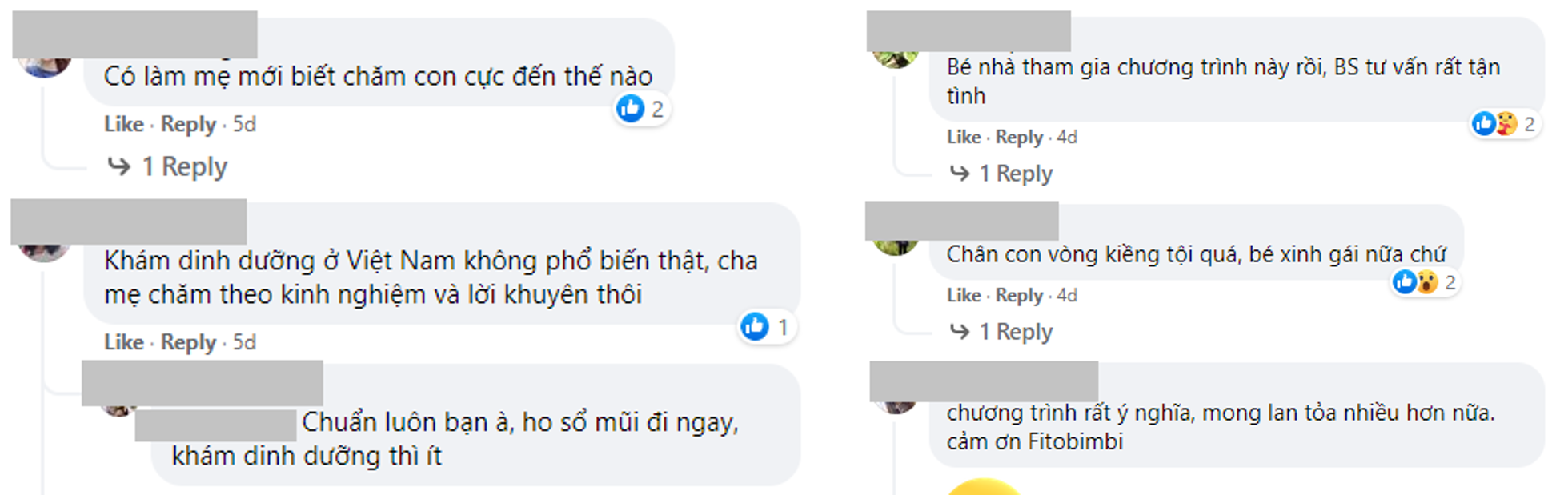 Có làm mẹ mới biết chăm con cực đến thế nào
2
Like · Reply · 5d
1 Reply

Khám dinh dưỡng ở Việt Nam không phổ biến thật, cha mẹ chăm theo kinh nghiệm và lời khuyên thôi
1
Like · Reply · 5d

Chuẩn luôn bạn à, ho sổ mũi đi ngay, khám dinh dưỡng thì ít

Bé nhà tham gia chương trình này rồi, BS tư vấn rất tận tình
2
Like · Reply · 4d
1 Reply

Chân con vòng kiềng tội quá, bé xinh gái nữa chứ
2
Like · Reply · 4d
1 Reply

chương trình rất ý nghĩa, mong lan tỏa nhiều hơn nữa. cảm ơn Fitobimbi